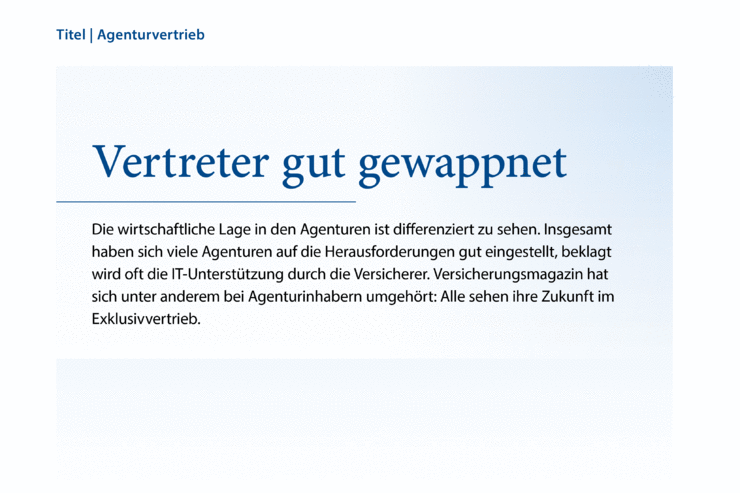 Titel | Agenturvertrieb

Vertreter gut gewappnet

Die wirtschaftliche Lage in den Agenturen ist differenziert zu sehen. Insgesamt haben sich viele Agenturen auf die Herausforderungen gut eingestellt, beklagt wird oft die IT-Unterstützung durch die Versicherer. Versicherungsmagazin hat sich unter anderem bei Agenturinhabern umgehört: Alle sehen ihre Zukunft im Exklusivvertrieb.